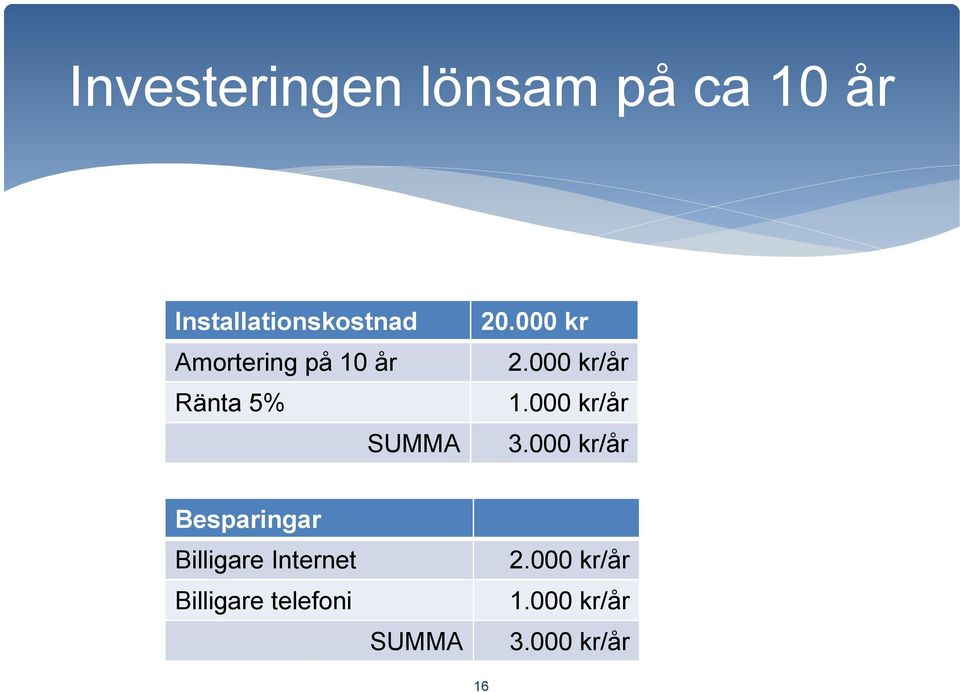 Investeringen lönsam på ca 10 år

| Installationskostnad | 20.000 kr |
|---|---|
| Amortering på 10 år | 2.000 kr/år |
| Ränta 5% | 1.000 kr/år |
| SUMMA | 3.000 kr/år |

| Besparingar | |
|---|---|
| Billigare Internet | 2.000 kr/år |
| Billigare telefoni | 1.000 kr/år |
| SUMMA | 3.000 kr/år |

16